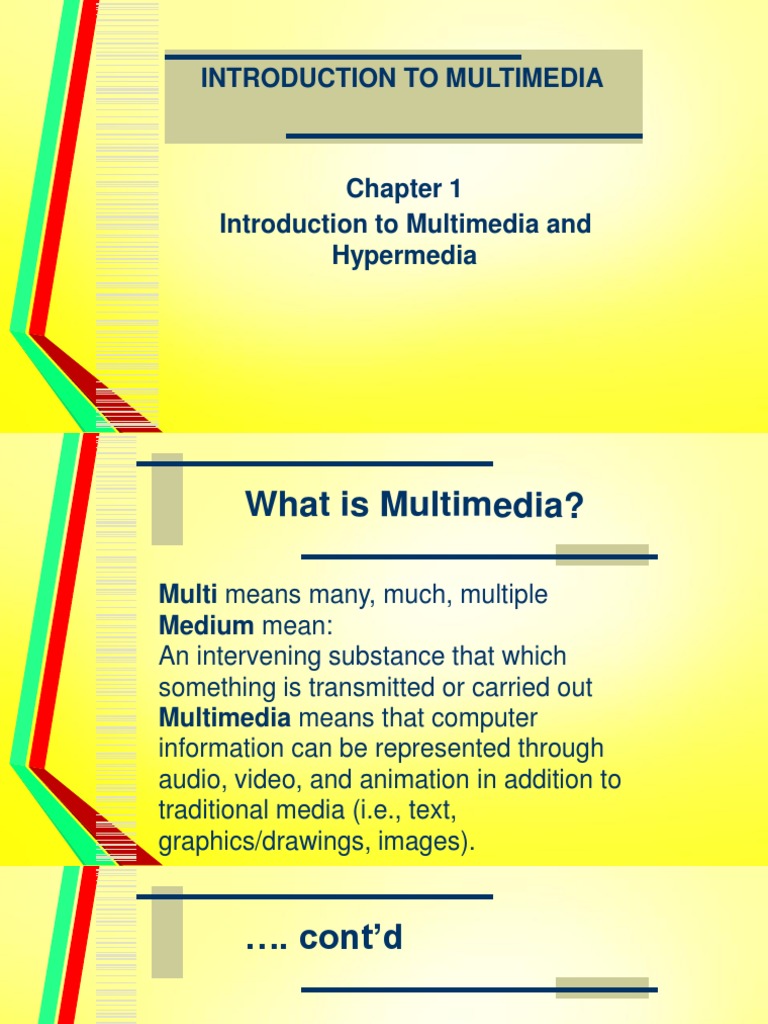 INTRODUCTION TO MULTIMEDIA

Chapter 1
Introduction to Multimedia and Hypermedia

What is Multimedia?

Multi means many, much, multiple
Medium mean:
An intervening substance that which something is transmitted or carried out
Multimedia means that computer information can be represented through audio, video, and animation in addition to traditional media (i.e., text, graphics/drawings, images).

…. cont'd